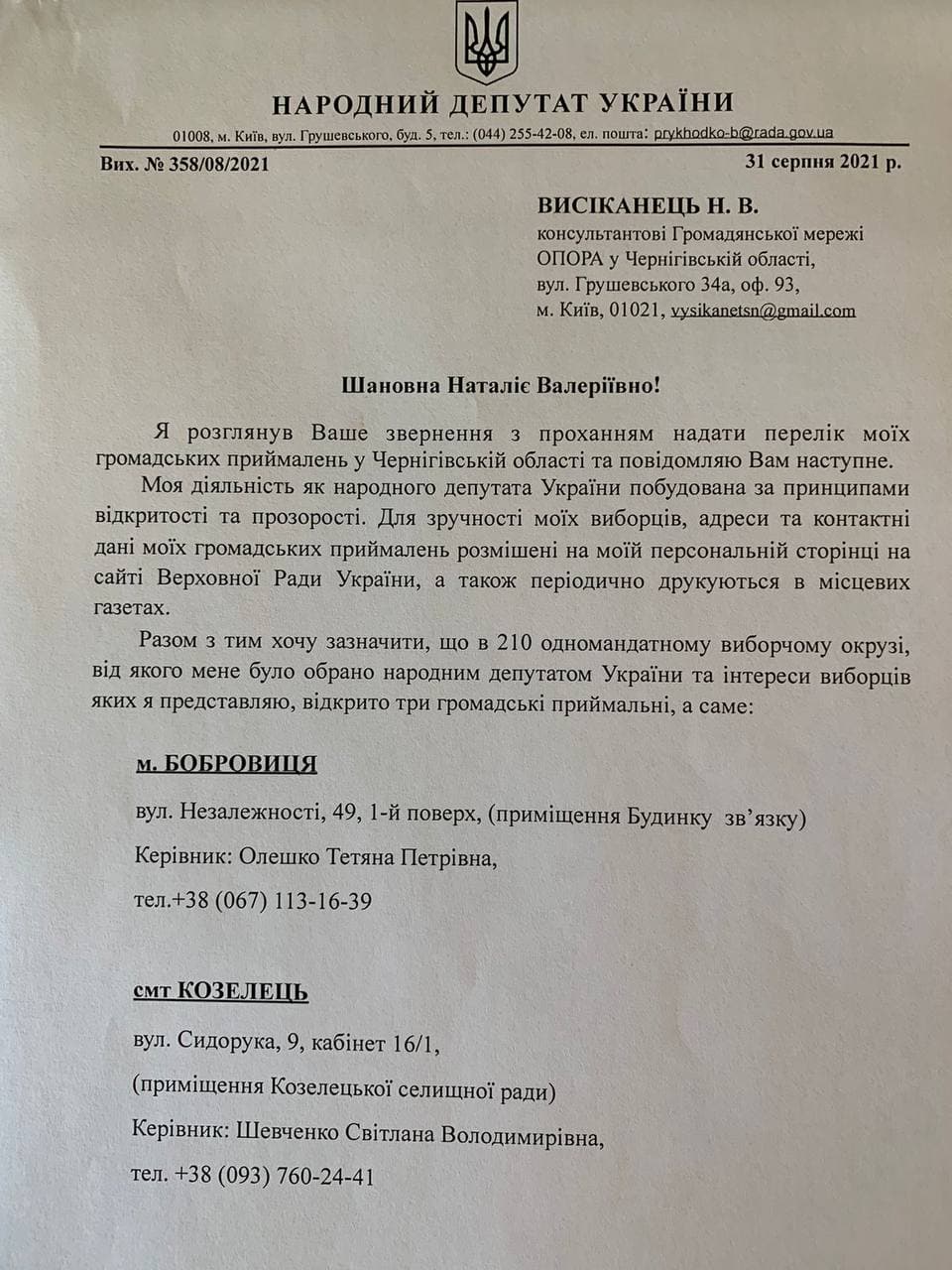 НАРОДНИЙ ДЕПУТАТ УКРАЇНИ

01008, м. Київ, вул. Грушевського, буд. 5, тел.: (044) 255-42-08, ел. пошта: prykhodko-b@rada.gov.ua

Вих. № 358/08/2021

31 серпня 2021 р.

ВИСІКАНЕЦЬ Н. В.
консультантові Громадянської мережі ОПОРА у Чернігівській області, вул. Грушевського 34а, оф. 93, м. Київ, 01021, vysikanetsn@gmail.com

Шановна Наталіє Валеріївно!

Я розглянув Ваше звернення з проханням надати перелік моїх громадських приймалень у Чернігівській області та повідомляю Вам наступне.

Моя діяльність як народного депутата України побудована за принципами відкритості та прозорості. Для зручності моїх виборців, адреси та контактні дані моїх громадських приймалень розміщені на моїй персональній сторінці на сайті Верховної Ради України, а також періодично друкуються в місцевих газетах.

Разом з тим хочу зазначити, що в 210 одномандатному виборчому окрузі, від якого мене було обрано народним депутатом України та інтереси виборців яких я представляю, відкрито три громадські приймальні, а саме:

м. БОБРОВИЦЯ

вул. Незалежності, 49, 1-й поверх, (приміщення Будинку зв'язку)

Керівник: Олешко Тетяна Петрівна,

тел.+38 (067) 113-16-39

смт КОЗЕЛЕЦЬ

вул. Сидорука, 9, кабінет 16/1,

(приміщення Козелецької селищної ради)

Керівник: Шевченко Світлана Володимирівна,

тел. +38 (093) 760-24-41